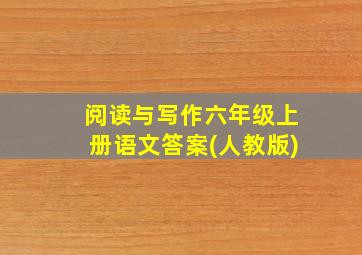 阅读与写作六年级上册语文答案(人教版)